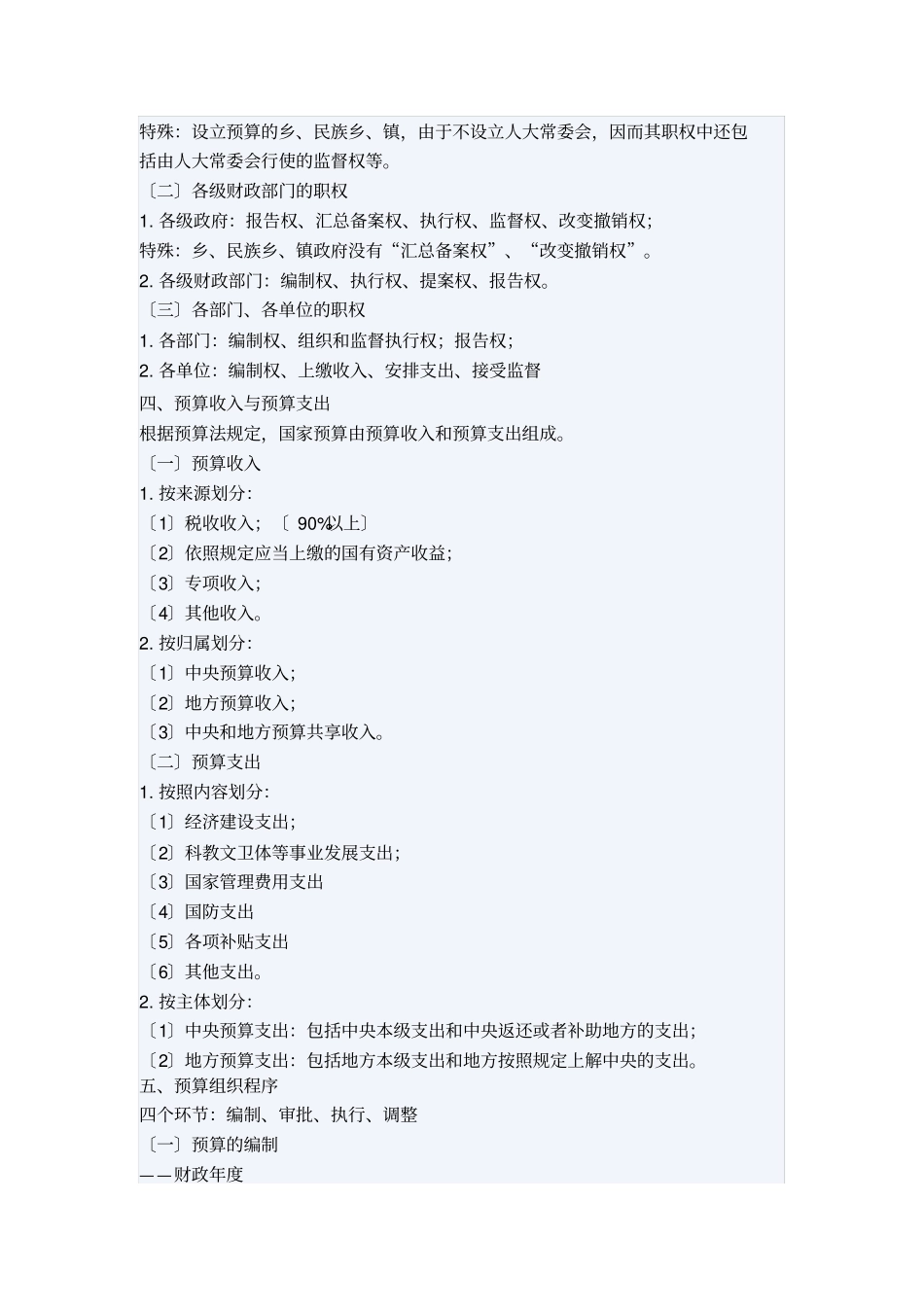 特殊：设立预算的乡、民族乡、镇，由于不设立人大常委会，因而其职权中还包括由人大常委会行使的监督权等。
〔二〕各级财政部门的职权
1. 各级政府：报告权、汇总备案权、执行权、监督权、改变撤销权；
特殊：乡、民族乡、镇政府没有“汇总备案权”、“改变撤销权”。
2. 各级财政部门：编制权、执行权、提案权、报告权。
〔三〕各部门、各单位的职权
1. 各部门：编制权、组织和监督执行权；报告权；
2. 各单位：编制权、上缴收入、安排支出、接受监督
四、预算收入与预算支出
根据预算法规定，国家预算由预算收入和预算支出组成。
〔一〕预算收入
1. 按来源划分：
〔1〕税收收入；〔 90%以上〕
〔2〕依照规定应当上缴的国有资产收益；
〔3〕专项收入；
〔4〕其他收入。
2. 按归属划分：
〔1〕中央预算收入；
〔2〕地方预算收入；
〔3〕中央和地方预算共享收入。
〔二〕预算支出
1. 按照内容划分：
〔1〕经济建设支出；
〔2〕科教文卫体等事业发展支出；
〔3〕国家管理费用支出
〔4〕国防支出
〔5〕各项补贴支出
〔6〕其他支出。
2. 按主体划分：
〔1〕中央预算支出：包括中央本级支出和中央返还或者补助地方的支出；
〔2〕地方预算支出：包括地方本级支出和地方按照规定上解中央的支出。
五、预算组织程序
四个环节：编制、审批、执行、调整
〔一〕预算的编制
——财政年度